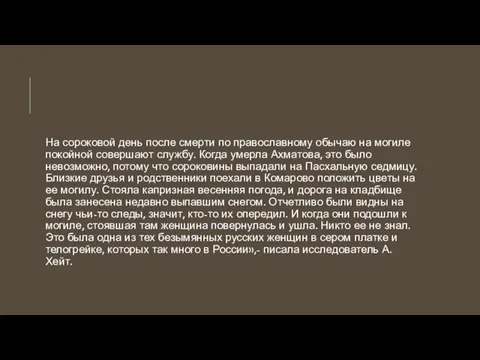 На сороковой день после смерти по православному обычаю на могиле покойной совершают службу. Когда умерла Ахматова, это было невозможно, потому что сороковины выпадали на Пасхальную седмицу. Близкие друзья и родственники поехали в Комарово положить цветы на ее могилу. Стояла капризная весенняя погода, и дорога на кладбище была занесена недавно выпавшим снегом. Отчетливо были видны на снегу чьи-то следы, значит, кто-то их опередил. И когда они подошли к могиле, стоявшая там женщина повернулась и ушла. Никто ее не знал. Это была одна из тех безымянных русских женщин в сером платке и телогрейке, которых так много в России»,- писала исследователь А. Хейт.